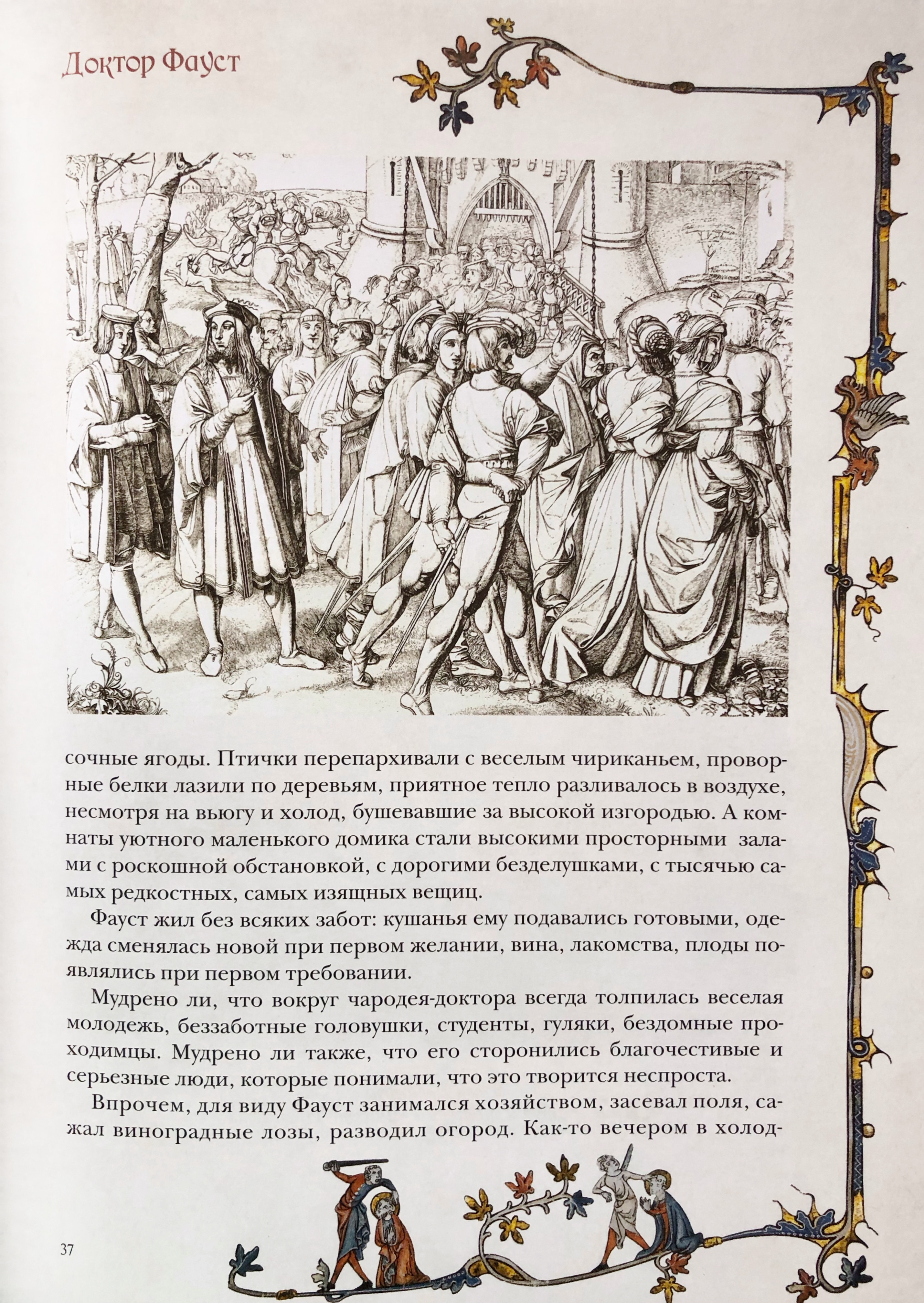 Доктор Фауст

сочные ягоды. Птички перепархивали с веселым чириканьем, проворные белки лазили по деревьям, приятное тепло разливалось в воздухе, несмотря на вьюгу и холод, бушевавшие за высокой изгородью. А комнаты уютного маленького домика стали высокими просторными залами с роскошной обстановкой, с дорогими безделушками, с тысячью самых редкостных, самых изящных вещиц.

Фауст жил без всяких забот: кушанья ему подавались готовыми, одежда сменялась новой при первом желании, вина, лакомства, плоды появлялись при первом требовании.

Мудрено ли, что вокруг чародея-доктора всегда толпилась веселая молодежь, беззаботные головушки, студенты, гуляки, бездомные проходимцы. Мудрено ли также, что его сторонились благочестивые и серьезные люди, которые понимали, что это творится неспроста.

Впрочем, для виду Фауст занимался хозяйством, засевал поля, сажал виноградные лозы, разводил огород. Как-то вечером в холод-

37